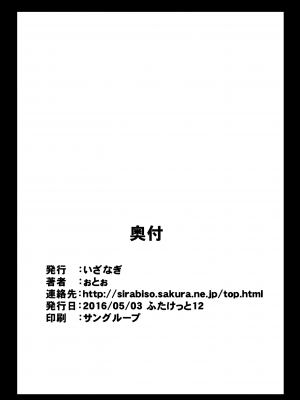 奥付

発行　:いざなぎ
著者　:ぉとぉ
連絡先:http://sirabiso.sakura.ne.jp/top.html
発行日:2016/05/03 ふたけっと12
印刷　:サングループ